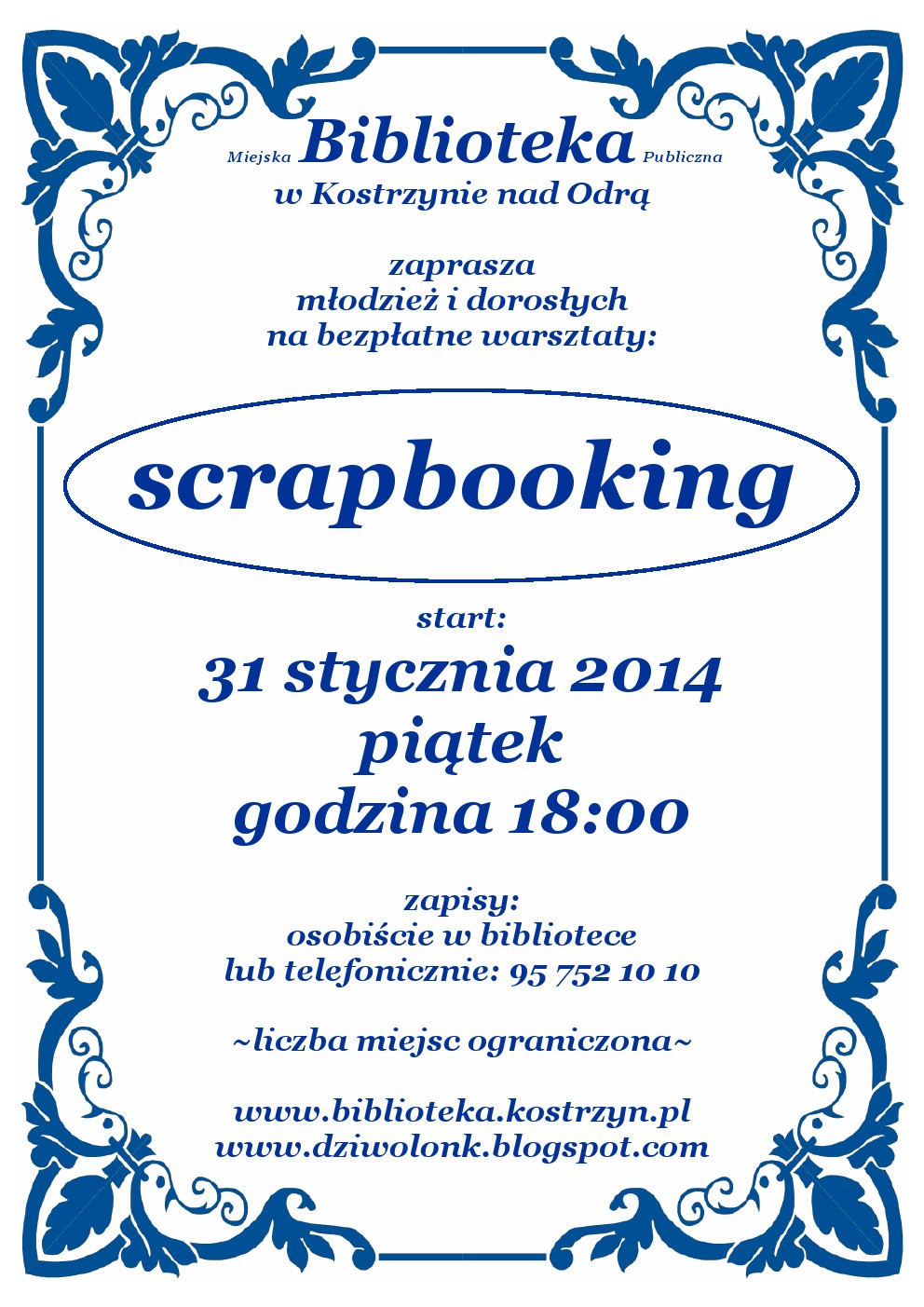 Miejska Biblioteka Publiczna
w Kostrzynie nad Odrą

zaprasza
młodzież i dorosłych
na bezpłatne warsztaty:

scrapbooking

start:
31 stycznia 2014
piątek
godzina 18:00

zapisy:
osobiście w bibliotece
lub telefonicznie: 95 752 10 10

~liczba miejsc ograniczona~

www.biblioteka.kostrzyn.pl
www.dziwolonk.blogspot.com